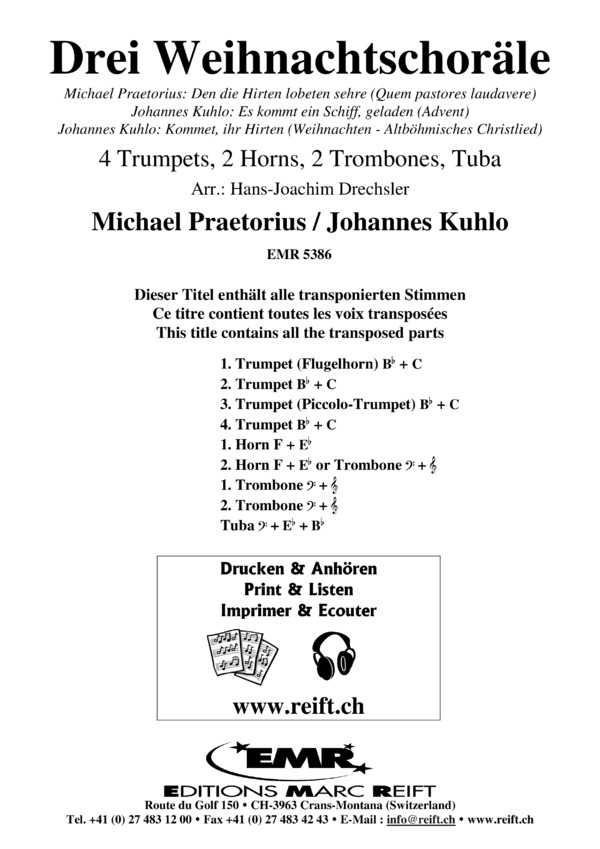 Drei Weihnachtschoräle

Michael Praetorius: Den die Hirten lobeten sehre (Quem pastores laudavere)
Johannes Kuhlo: Es kommt ein Schiff, geladen (Advent)
Johannes Kuhlo: Kommet, ihr Hirten (Weihnachten - Altböhmisches Christlied)

4 Trumpets, 2 Horns, 2 Trombones, Tuba

Arr.: Hans-Joachim Drechsler

Michael Praetorius / Johannes Kuhlo

EMR 5386

Dieser Titel enthält alle transponierten Stimmen
Ce titre contient toutes les voix transposées
This title contains all the transposed parts

1. Trumpet (Flugelhorn) B♭ + C
2. Trumpet B♭ + C
3. Trumpet (Piccolo-Trumpet) B♭ + C
4. Trumpet B♭ + C
1. Horn F + E♭
2. Horn F + E♭ or Trombone 𝄢 + 𝄞
1. Trombone 𝄢 + 𝄞
2. Trombone 𝄢 + 𝄞
Tuba 𝄢 + E♭ + B♭

Drucken & Anhören
Print & Listen
Imprimer & Ecouter

www.reift.ch

EMR

EDITIONS MARC REIFT
Route du Golf 150 • CH-3963 Crans-Montana (Switzerland)
Tel. +41 (0) 27 483 12 00 • Fax +41 (0) 27 483 42 43 • E-Mail : info@reift.ch • www.reift.ch